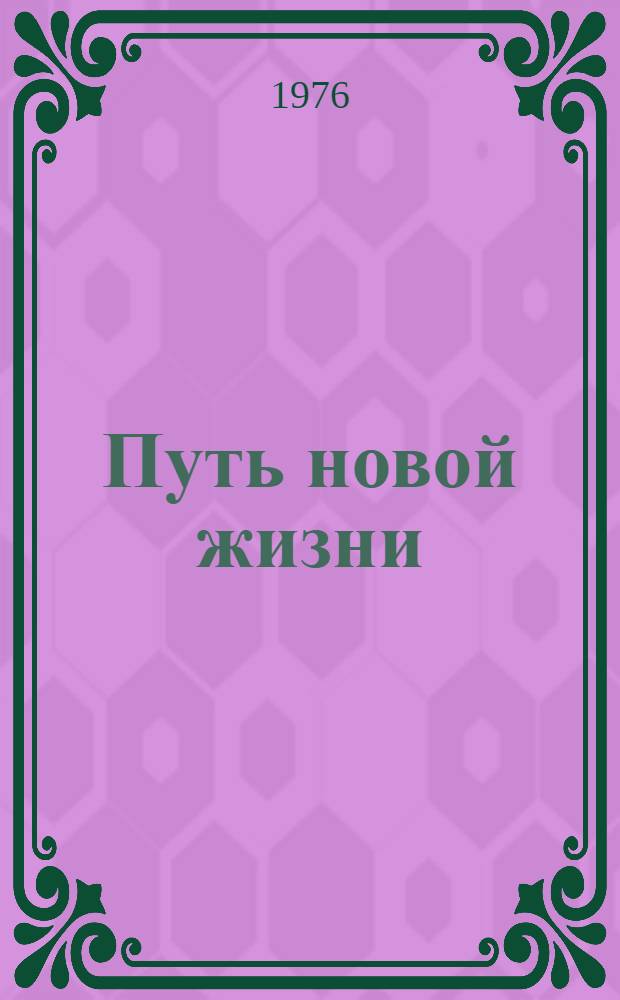 1976

Путь новой жизни